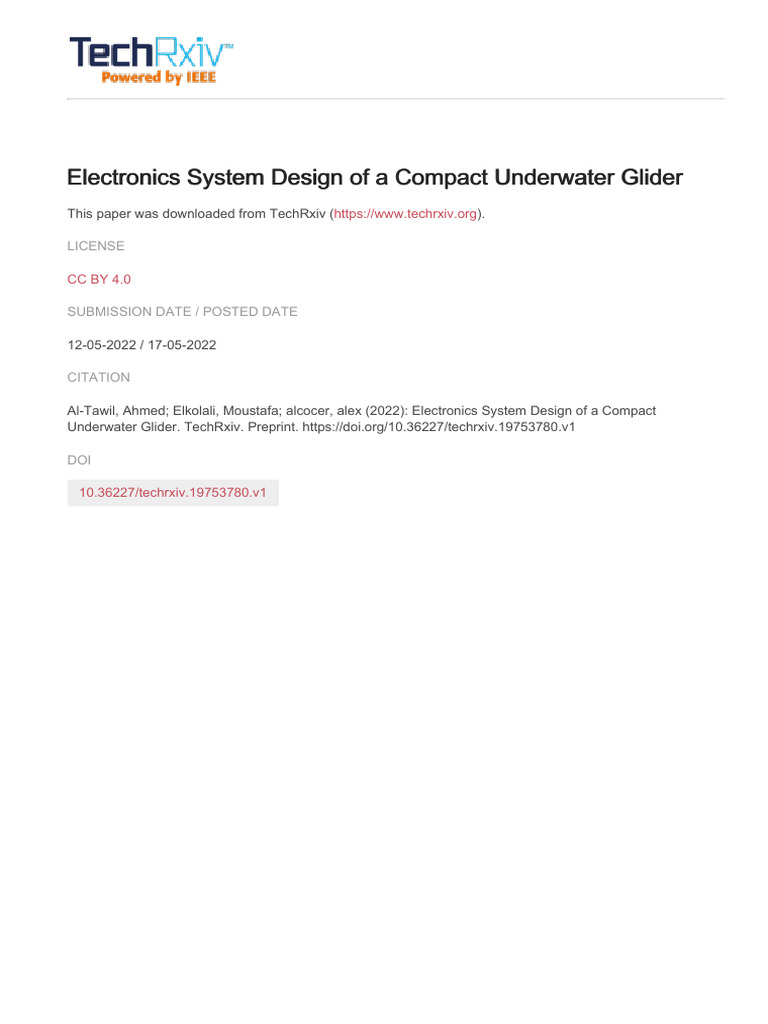 TechRxiv™
Powered by IEEE

Electronics System Design of a Compact Underwater Glider

This paper was downloaded from TechRxiv (https://www.techrxiv.org).

LICENSE

CC BY 4.0

SUBMISSION DATE / POSTED DATE

12-05-2022 / 17-05-2022

CITATION

Al-Tawil, Ahmed; Elkolali, Moustafa; alcocer, alex (2022): Electronics System Design of a Compact Underwater Glider. TechRxiv. Preprint. https://doi.org/10.36227/techrxiv.19753780.v1

DOI

10.36227/techrxiv.19753780.v1